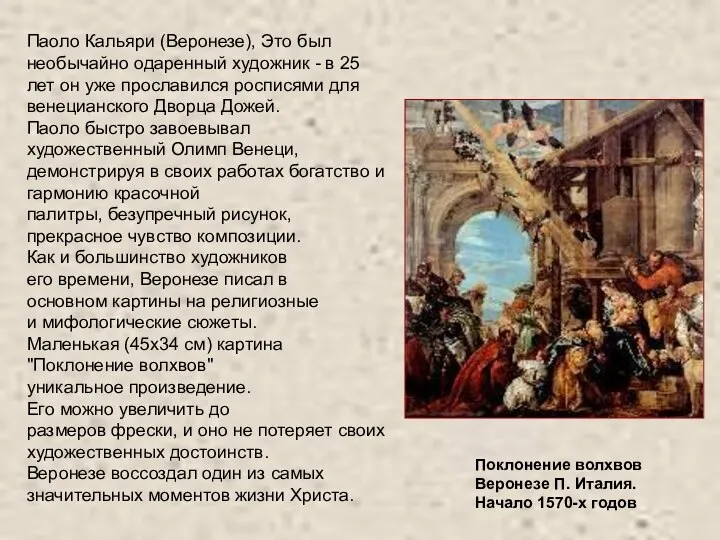 Паоло Кальяри (Веронезе), Это был необычайно одаренный художник - в 25 лет он уже прославился росписями для венецианского Дворца Дожей.
Паоло быстро завоевывал художественный Олимп Венеци, демонстрируя в своих работах богатство и гармонию красочной палитры, безупречный рисунок, прекрасное чувство композиции.
Как и большинство художников его времени, Веронезе писал в основном картины на религиозные и мифологические сюжеты.
Маленькая (45х34 см) картина "Поклонение волхвов" уникальное произведение.
Его можно увеличить до размеров фрески, и оно не потеряет своих художественных достоинств.
Веронезе воссоздал один из самых значительных моментов жизни Христа.

Поклонение волхвов
Веронезе П. Италия.
Начало 1570-х годов